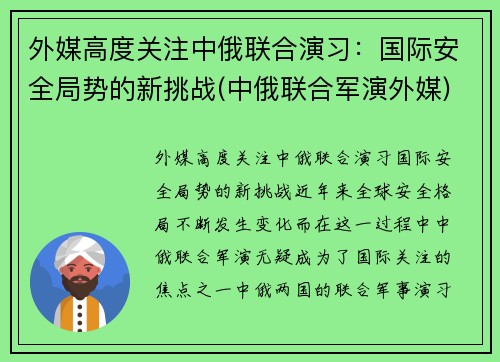 外媒高度关注中俄联合演习：国际安全局势的新挑战(中俄联合军演外媒)

外媒高度关注中俄联合演习国际安全局势的新挑战近年来全球安全格局不断发生变化而在这一过程中中俄联合军演无疑成为了国际关注的焦点之一中俄两国的联合军事演习